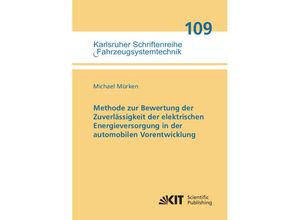 109

Karlsruher Schriftenreihe Fahrzeugsystemtechnik

Michael Mürken

Methode zur Bewertung der Zuverlässigkeit der elektrischen Energieversorgung in der automobilen Vorentwicklung

KIT Scientific Publishing